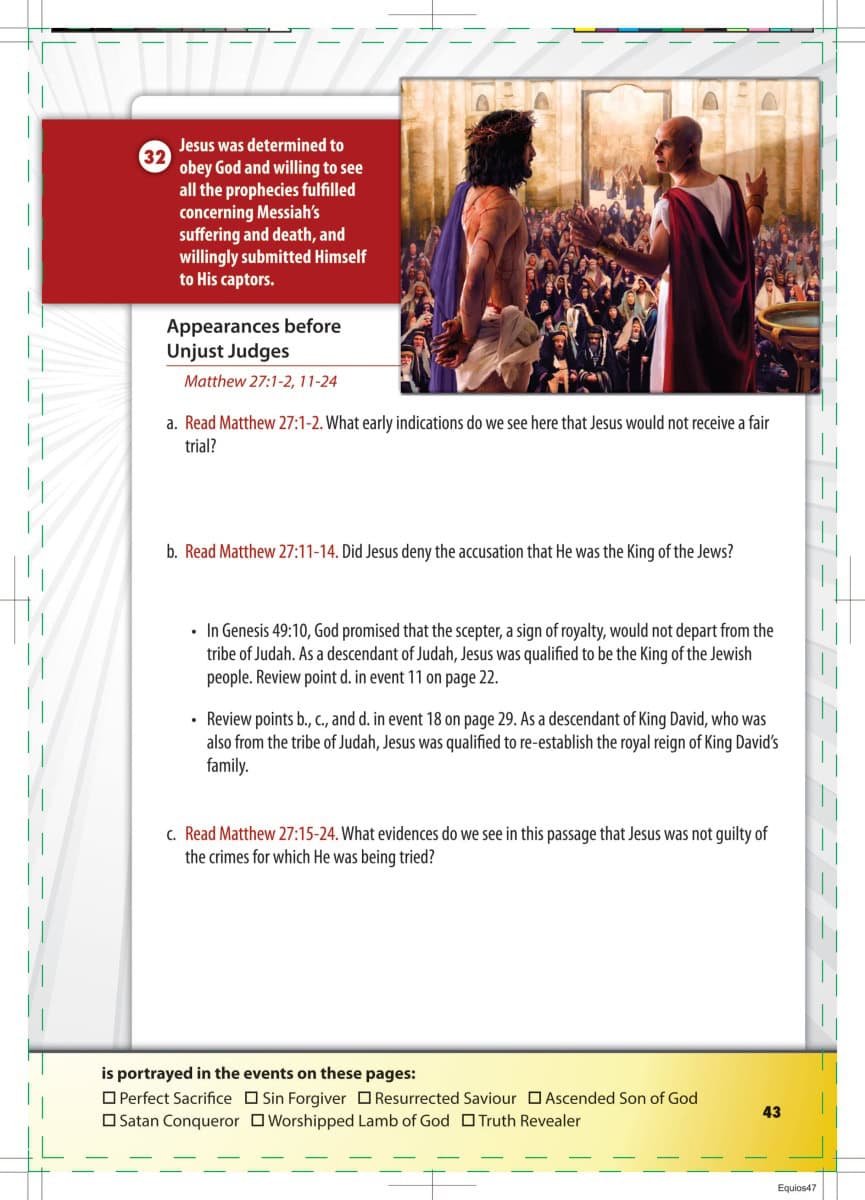 32 Jesus was determined to obey God and willing to see all the prophecies fulfilled concerning Messiah's suffering and death, and willingly submitted Himself to His captors.

Appearances before Unjust Judges

Matthew 27:1-2, 11-24

a. Read Matthew 27:1-2. What early indications do we see here that Jesus would not receive a fair trial?

b. Read Matthew 27:11-14. Did Jesus deny the accusation that He was the King of the Jews?

• In Genesis 49:10, God promised that the scepter, a sign of royalty, would not depart from the tribe of Judah. As a descendant of Judah, Jesus was qualified to be the King of the Jewish people. Review point d. in event 11 on page 22.

• Review points b., c., and d. in event 18 on page 29. As a descendant of King David, who was also from the tribe of Judah, Jesus was qualified to re-establish the royal reign of King David's family.

c. Read Matthew 27:15-24. What evidences do we see in this passage that Jesus was not guilty of the crimes for which He was being tried?

is portrayed in the events on these pages:
☐ Perfect Sacrifice ☐ Sin Forgiver ☐ Resurrected Saviour ☐ Ascended Son of God
☐ Satan Conqueror ☐ Worshipped Lamb of God ☐ Truth Revealer

43

Equios47